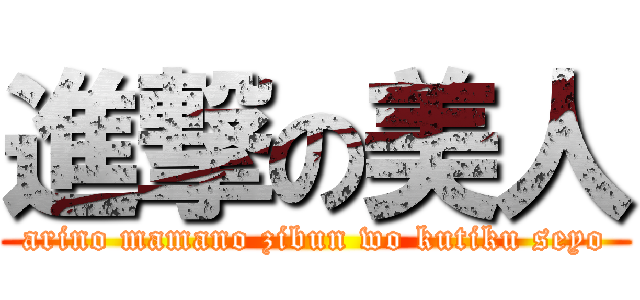 進撃の美人
arino mamano zibun wo kutiku seyo